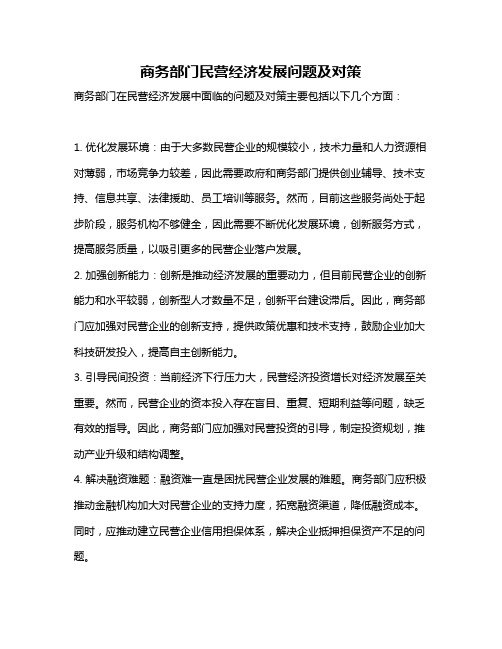 商务部门民营经济发展问题及对策

商务部门在民营经济发展中面临的问题及对策主要包括以下几个方面：

1. 优化发展环境：由于大多数民营企业的规模较小，技术力量和人力资源相对薄弱，市场竞争力较差，因此需要政府和商务部门提供创业辅导、技术支持、信息共享、法律援助、员工培训等服务。然而，目前这些服务尚处于起步阶段，服务机构不够健全，因此需要不断优化发展环境，创新服务方式，提高服务质量，以吸引更多的民营企业落户发展。

2. 加强创新能力：创新是推动经济发展的重要动力，但目前民营企业的创新能力和水平较弱，创新型人才数量不足，创新平台建设滞后。因此，商务部门应加强对民营企业的创新支持，提供政策优惠和技术支持，鼓励企业加大科技研发投入，提高自主创新能力。

3. 引导民间投资：当前经济下行压力大，民营经济投资增长对经济发展至关重要。然而，民营企业的资本投入存在盲目、重复、短期利益等问题，缺乏有效的指导。因此，商务部门应加强对民营投资的引导，制定投资规划，推动产业升级和结构调整。

4. 解决融资难题：融资难一直是困扰民营企业发展的难题。商务部门应积极推动金融机构加大对民营企业的支持力度，拓宽融资渠道，降低融资成本。同时，应推动建立民营企业信用担保体系，解决企业抵押担保资产不足的问题。